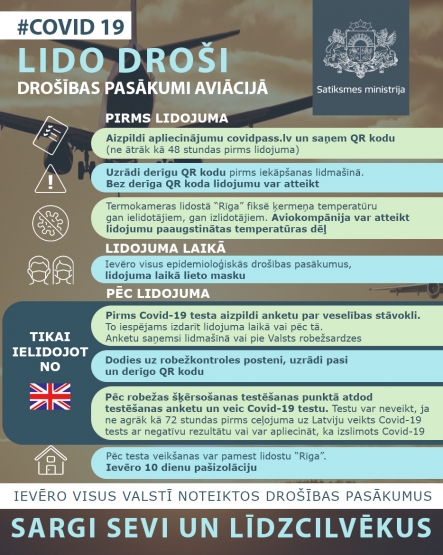 #COVID 19

LIDO DROŠI

DROŠĪBAS PASĀKUMI AVIĀCIJĀ

Satiksmes ministrija

PIRMS LIDOJUMA

Aizpildi apliecinājumu covidpass.lv un saņem QR kodu (ne ātrāk kā 48 stundas pirms lidojuma)

Uzrādi derīgu QR kodu pirms iekāpšanas lidmašīnā. Bez derīga QR koda lidojumu var atteikt

Termokameras lidostā "Rīga" fiksē ķermeņa temperatūru gan ielidotājiem, gan izlidotājiem. Aviokompānija var atteikt lidojumu paaugstinātas temperatūras dēļ

LIDOJUMA LAIKĀ

Ievēro visus epidemioloģiskās drošības pasākumus, lidojuma laikā lieto masku

PĒC LIDOJUMA

TIKAI IELIDOJOT NO

Pirms Covid-19 testa aizpildi anketu par veselības stāvokli. To iespējams izdarīt lidojuma laikā vai pēc tā. Anketu saņemsi lidmašīnā vai pie Valsts robežsardzes

Dodies uz robežkontroles posteni, uzrādi pasi un derīgo QR kodu

Pēc robežas šķērsošanas testēšanas punktā atdod testēšanas anketu un veic Covid-19 testu. Testu var neveikt, ja ne agrāk kā 72 stundas pirms ceļojuma uz Latviju veikts Covid-19 tests ar negatīvu rezultātu vai var apliecināt, ka izslimots Covid-19

Pēc testa veikšanas var pamest lidostu "Rīga". Ievēro 10 dienu pašizolāciju

IEVĒRO VISUS VALSTĪ NOTEIKTOS DROŠĪBAS PASĀKUMUS

SARGI SEVI UN LĪDZCILVĒKUS